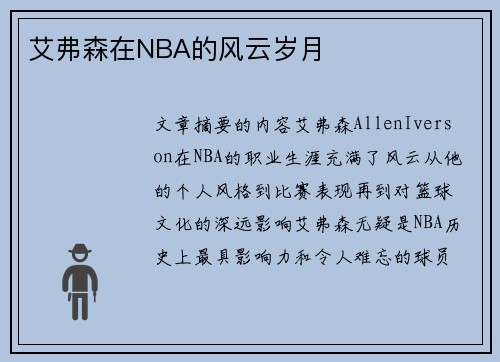 艾弗森在NBA的风云岁月

文章摘要的内容艾弗森AllenIverson在NBA的职业生涯充满了风云从他的个人风格到比赛表现再到对篮球文化的深远影响艾弗森无疑是NBA历史上最具影响力和令人难忘的球员